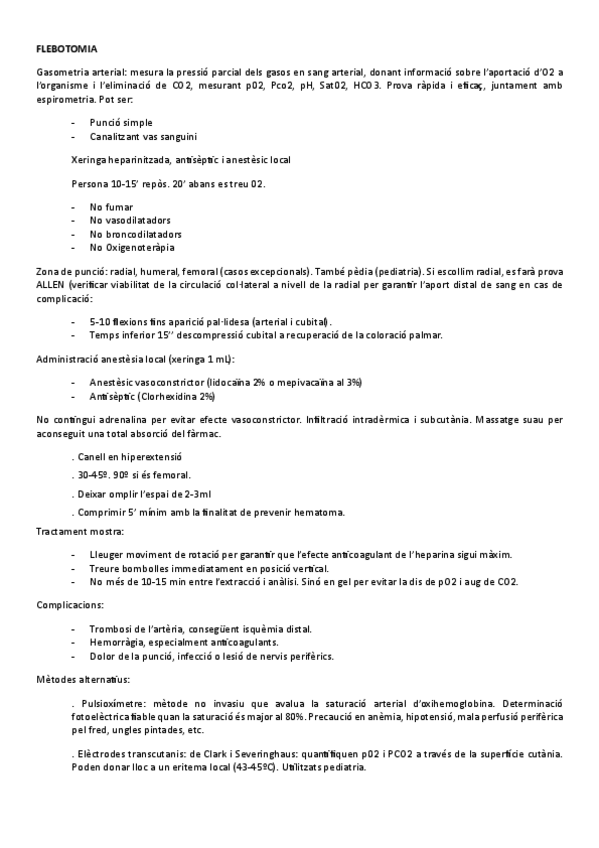 FLEBOTOMIA

Gasometria arterial: mesura la pressió parcial dels gasos en sang arterial, donant informació sobre l'aportació d'O2 a l'organisme i l'eliminació de CO2, mesurant pO2, Pco2, pH, SatO2, HCO3. Prova ràpida i eficaç, juntament amb espirometria. Pot ser:

- Punció simple
- Canalitzant vas sanguini

Xeringa heparinitzada, antisèptic i anestèsic local

Persona 10-15' repòs. 20' abans es treu O2.

- No fumar
- No vasodilatadors
- No broncodilatadors
- No Oxigenoteràpia

Zona de punció: radial, humeral, femoral (casos excepcionals). També pèdia (pediatria). Si escollim radial, es farà prova ALLEN (verificar viabilitat de la circulació col·lateral a nivell de la radial per garantir l'aport distal de sang en cas de complicació:

- 5-10 flexions fins aparició pal·lidesa (arterial i cubital).
- Temps inferior 15'' descompressió cubital a recuperació de la coloració palmar.

Administració anestèsia local (xeringa 1 mL):

- Anestèsic vasoconstrictor (lidocaïna 2% o mepivacaïna al 3%)
- Antisèptic (Clorhexidina 2%)

No contingui adrenalina per evitar efecte vasoconstrictor. Infiltració intradèrmica i subcutània. Massatge suau per aconseguit una total absorció del fàrmac.

. Canell en hiperextensió

. 30-45º. 90º si és femoral.

. Deixar omplir l'espai de 2-3ml

. Comprimir 5' mínim amb la finalitat de prevenir hematoma.

Tractament mostra:

- Lleuger moviment de rotació per garantir que l'efecte anticoagulant de l'heparina sigui màxim.
- Treure bombolles immediatament en posició vertical.
- No més de 10-15 min entre l'extracció i anàlisi. Sinó en gel per evitar la dis de pO2 i aug de CO2.

Complicacions:

- Trombosi de l'artèria, consegüent isquèmia distal.
- Hemorràgia, especialment anticoagulants.
- Dolor de la punció, infecció o lesió de nervis perifèrics.

Mètodes alternatius:

. Pulsioxímetre: mètode no invasiu que avalua la saturació arterial d'oxihemoglobina. Determinació fotoelèctrica fiable quan la saturació és major al 80%. Precaució en anèmia, hipotensió, mala perfusió perifèrica pel fred, ungles pintades, etc.

. Elèctrodes transcutanis: de Clark i Severinghaus: quantifiquen pO2 i PCO2 a través de la superfície cutània. Poden donar lloc a un eritema local (43-45ºC). Utilitzats pediatria.